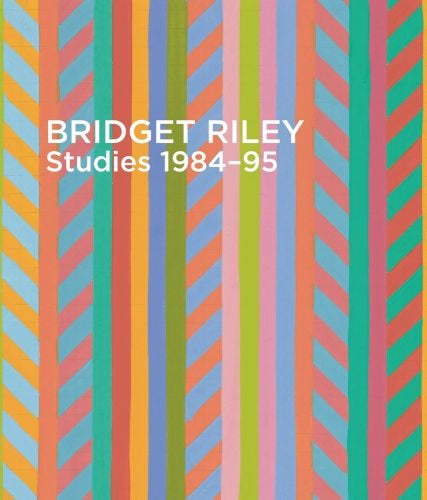 BRIDGET RILEY
Studies 1984–95